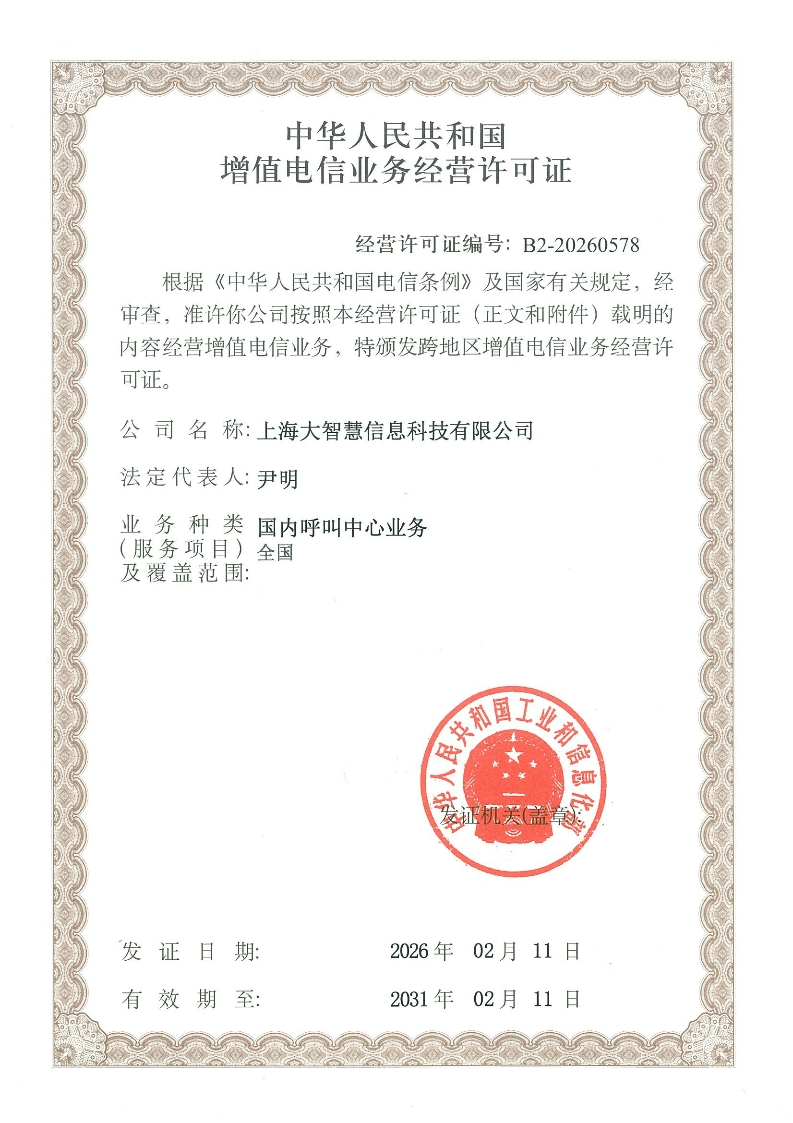 中华人民共和国
增值电信业务经营许可证

经营许可证编号：B2-20260578

根据《中华人民共和国电信条例》及国家有关规定，经审查，准许你公司按照本经营许可证（正文和附件）载明的内容经营增值电信业务，特颁发跨地区增值电信业务经营许可证。

公司名称：上海大智慧信息科技有限公司

法定代表人：尹明

业务种类（服务项目）及覆盖范围：国内呼叫中心业务
全国

中华人民共和国工业和信息化部

发证机关(盖章):

发证日期：2026年 02月 11日

有效期至：2031年 02月 11日